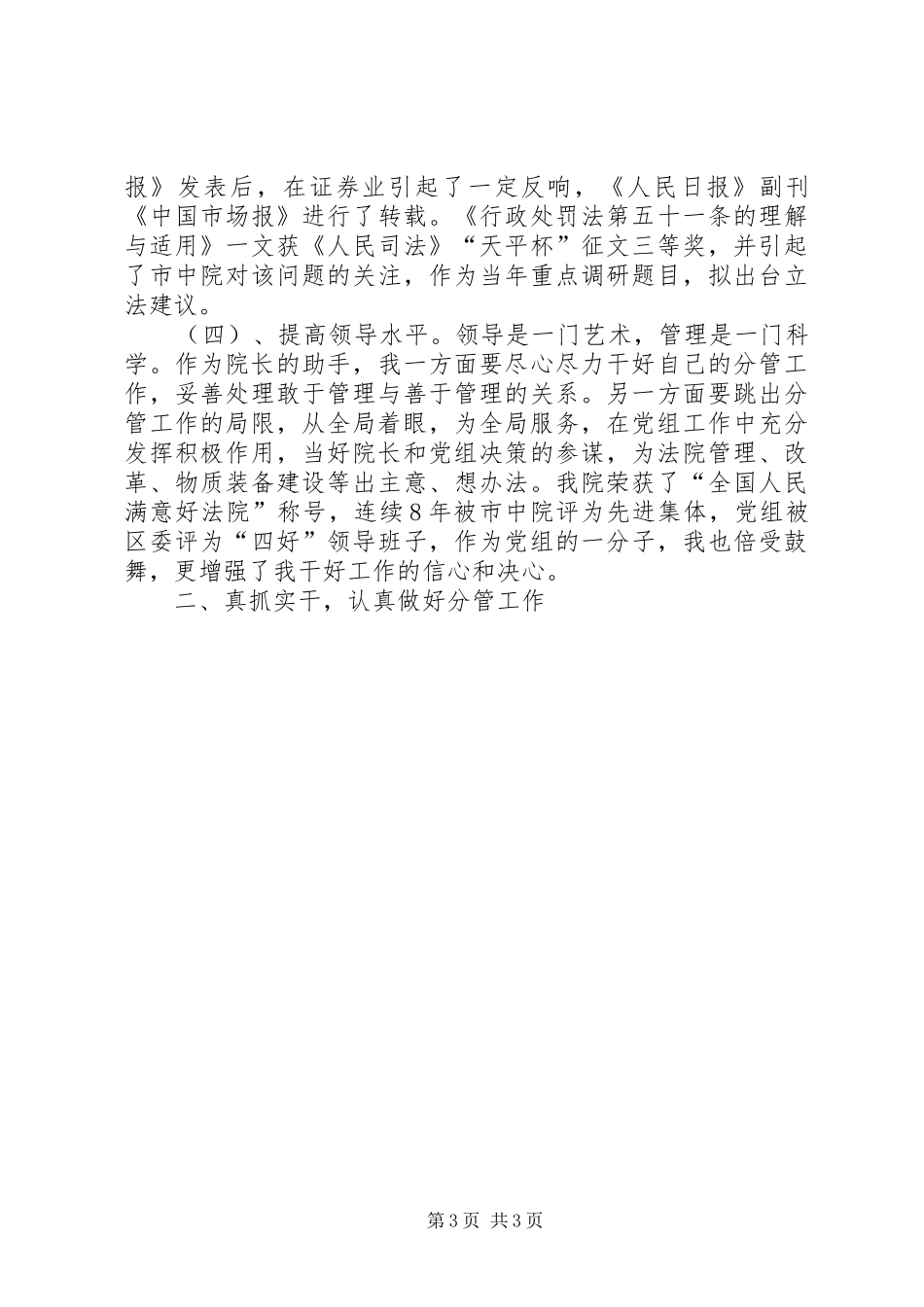 报》发表后，在证券业引起了一定反响，《人民日报》副刊《中国市场报》进行了转载。《行政处罚法第五十一条的理解与适用》一文获《人民司法》“天平杯”征文三等奖，并引起了市中院对该问题的关注，作为当年重点调研题目，拟出台立法建议。

（四）、提高领导水平。领导是一门艺术，管理是一门科学。作为院长的助手，我一方面要尽心尽力干好自己的分管工作，妥善处理敢于管理与善于管理的关系。另一方面要跳出分管工作的局限，从全局着眼，为全局服务，在党组工作中充分发挥积极作用，当好院长和党组决策的参谋，为法院管理、改革、物质装备建设等出主意、想办法。我院荣获了“全国人民满意好法院”称号，连续8年被市中院评为先进集体，党组被区委评为“四好”领导班子，作为党组的一分子，我也倍受鼓舞，更增强了我干好工作的信心和决心。

二、真抓实干，认真做好分管工作

第3页 共3页